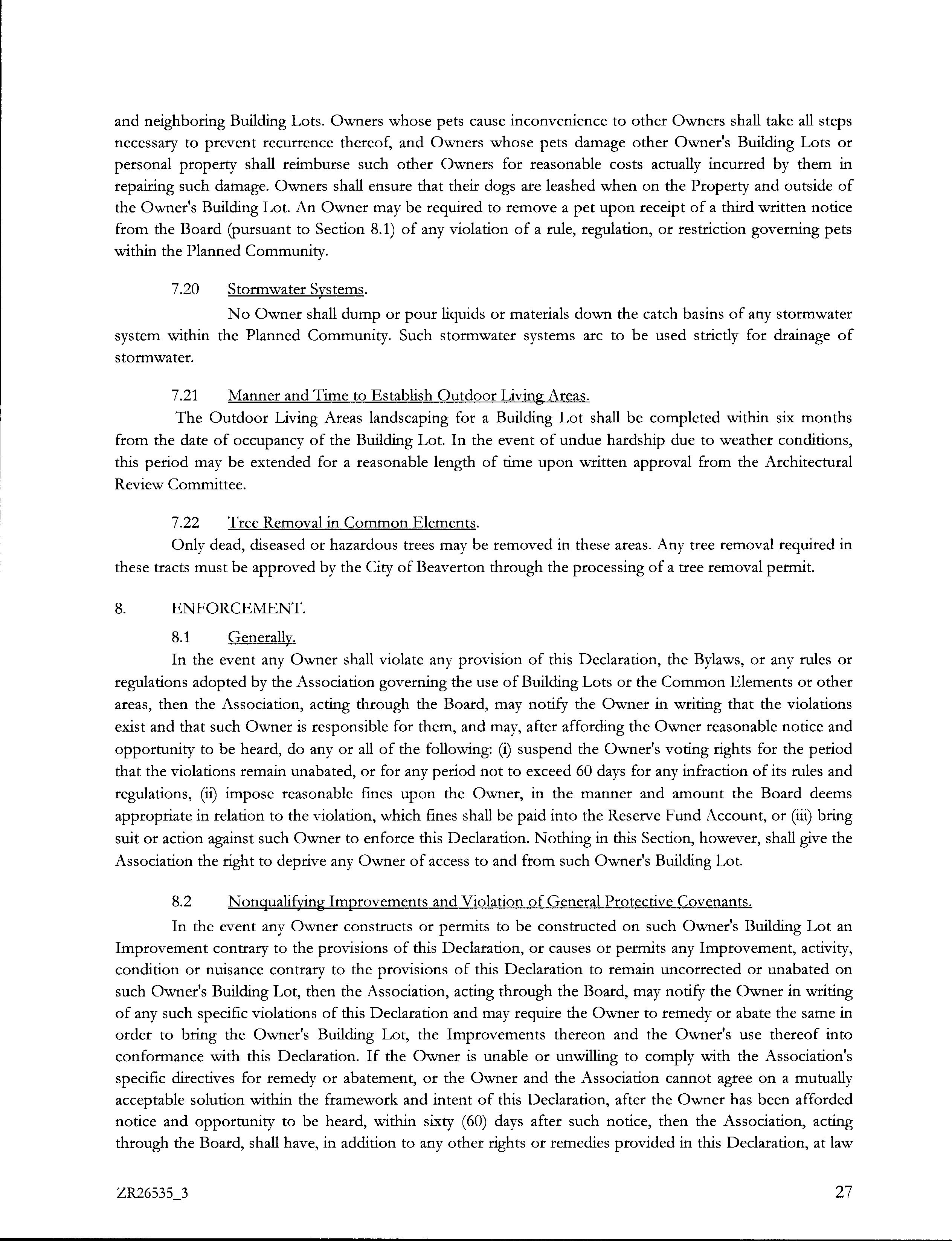 and neighboring Building Lots. Owners whose pets cause inconvenience to other Owners shall take all steps necessary to prevent recurrence thereof, and Owners whose pets damage other Owner's Building Lots or personal property shall reimburse such other Owners for reasonable costs actually incurred by them in repairing such damage. Owners shall ensure that their dogs are leashed when on the Property and outside of the Owner's Building Lot. An Owner may be required to remove a pet upon receipt of a third written notice from the Board (pursuant to Section 8.1) of any violation of a rule, regulation, or restriction governing pets within the Planned Community.

7.20 Stormwater Systems.

No Owner shall dump or pour liquids or materials down the catch basins of any stormwater system within the Planned Community. Such stormwater systems arc to be used strictly for drainage of stormwater.

7.21 Manner and Time to Establish Outdoor Living Areas.

The Outdoor Living Areas landscaping for a Building Lot shall be completed within six months from the date of occupancy of the Building Lot. In the event of undue hardship due to weather conditions, this period may be extended for a reasonable length of time upon written approval from the Architectural Review Committee.

7.22 Tree Removal in Common Elements.

Only dead, diseased or hazardous trees may be removed in these areas. Any tree removal required in these tracts must be approved by the City of Beaverton through the processing of a tree removal permit.

8. ENFORCEMENT.

8.1 Generally.

In the event any Owner shall violate any provision of this Declaration, the Bylaws, or any rules or regulations adopted by the Association governing the use of Building Lots or the Common Elements or other areas, then the Association, acting through the Board, may notify the Owner in writing that the violations exist and that such Owner is responsible for them, and may, after affording the Owner reasonable notice and opportunity to be heard, do any or all of the following: (i) suspend the Owner's voting rights for the period that the violations remain unabated, or for any period not to exceed 60 days for any infraction of its rules and regulations, (ii) impose reasonable fines upon the Owner, in the manner and amount the Board deems appropriate in relation to the violation, which fines shall be paid into the Reserve Fund Account, or (iii) bring suit or action against such Owner to enforce this Declaration. Nothing in this Section, however, shall give the Association the right to deprive any Owner of access to and from such Owner's Building Lot.

8.2 Nonqualifying Improvements and Violation of General Protective Covenants.

In the event any Owner constructs or permits to be constructed on such Owner's Building Lot an Improvement contrary to the provisions of this Declaration, or causes or permits any Improvement, activity, condition or nuisance contrary to the provisions of this Declaration to remain uncorrected or unabated on such Owner's Building Lot, then the Association, acting through the Board, may notify the Owner in writing of any such specific violations of this Declaration and may require the Owner to remedy or abate the same in order to bring the Owner's Building Lot, the Improvements thereon and the Owner's use thereof into conformance with this Declaration. If the Owner is unable or unwilling to comply with the Association's specific directives for remedy or abatement, or the Owner and the Association cannot agree on a mutually acceptable solution within the framework and intent of this Declaration, after the Owner has been afforded notice and opportunity to be heard, within sixty (60) days after such notice, then the Association, acting through the Board, shall have, in addition to any other rights or remedies provided in this Declaration, at law

ZR26535_3 27